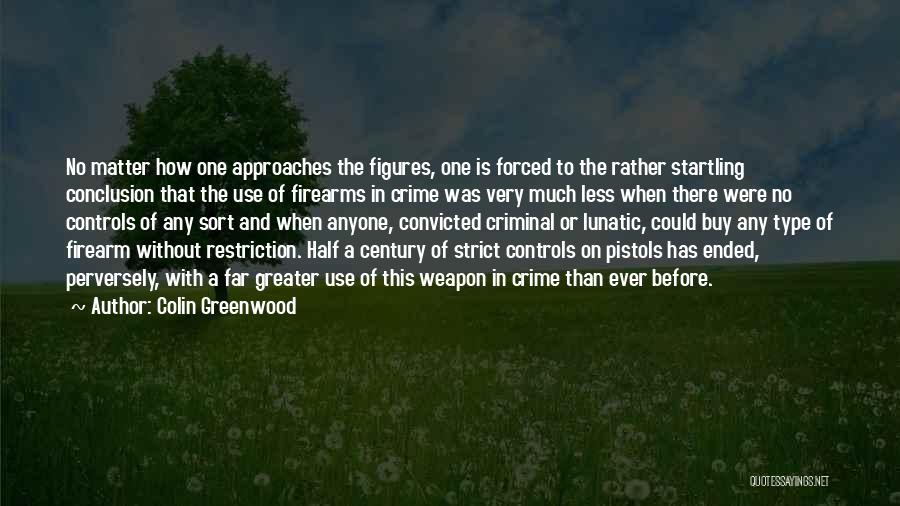 No matter how one approaches the figures, one is forced to the rather startling conclusion that the use of firearms in crime was very much less when there were no controls of any sort and when anyone, convicted criminal or lunatic, could buy any type of firearm without restriction. Half a century of strict controls on pistols has ended, perversely, with a far greater use of this weapon in crime than ever before.

~ Author: Colin Greenwood

QUOTESSAYINGS.NET